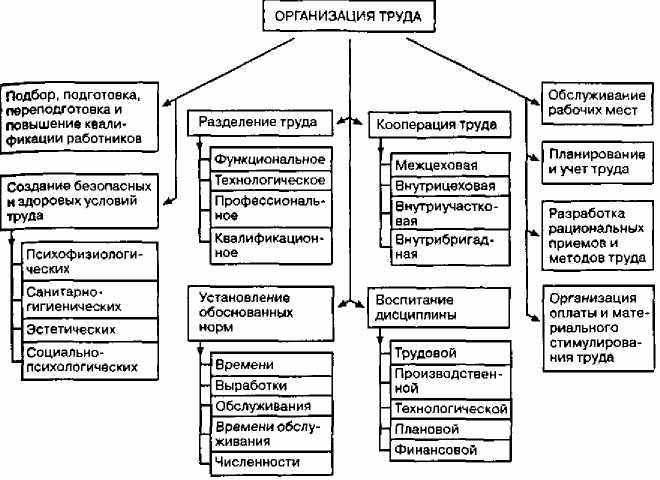 ОРГАНИЗАЦИЯ ТРУДА

Подбор, подготовка, переподготовка и повышение квалификации работников

Создание безопасных и здоровых условий труда

Психофизиологических

Санитарно-гигиенических

Эстетических

Социально-психологических

Разделение труда

Функциональное

Технологическое

Профессиональное

Квалификационное

Установление обоснованных норм

Времени

Выработки

Обслуживания

Времени обслуживания

Численности

Кооперация труда

Межцеховая

Внутрицеховая

Внутриучастковая

Внутрибригадная

Воспитание дисциплины

Трудовой

Производственной

Технологической

Плановой

Финансовой

Обслуживание рабочих мест

Планирование и учет труда

Разработка рациональных приемов и методов труда

Организация оплаты и материального стимулирования труда